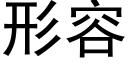 形容